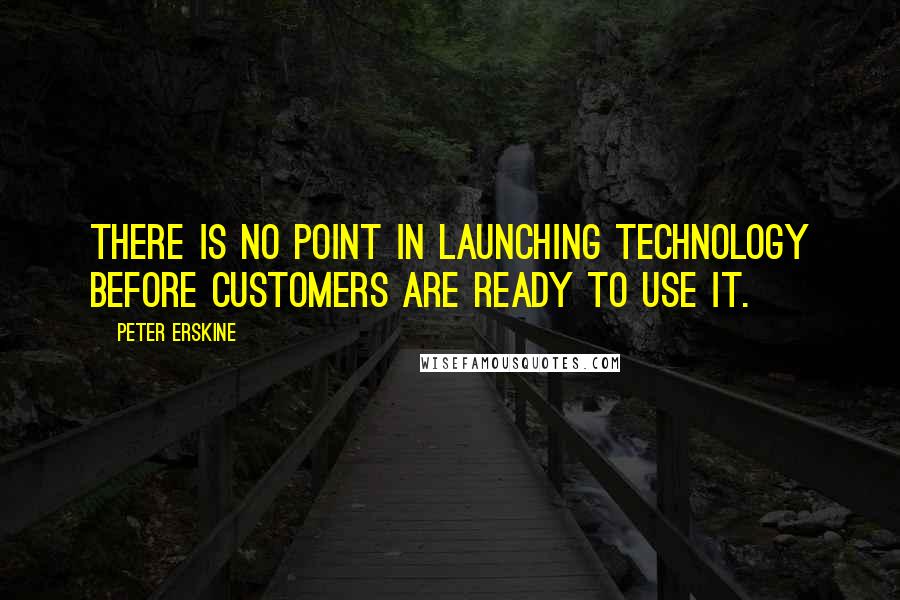 THERE IS NO POINT IN LAUNCHING TECHNOLOGY BEFORE CUSTOMERS ARE READY TO USE IT.

PETER ERSKINE

WISEFAMOUSQUOTES.COM